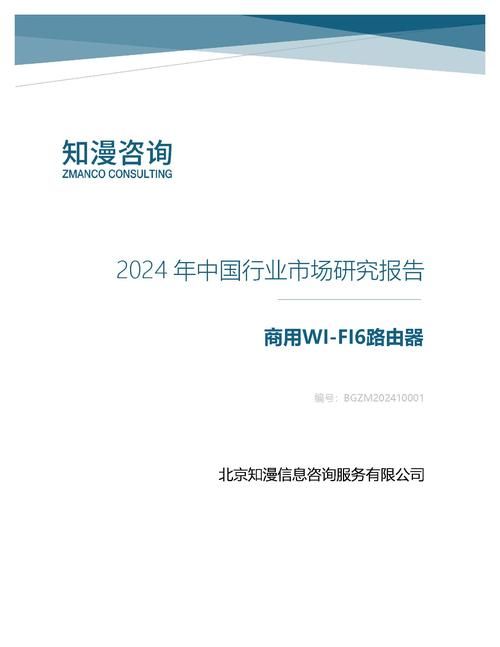 知漫咨询
ZMANCO CONSULTING

2024 年中国行业市场研究报告

商用WI-FI6路由器

编号：BGZM202410001

北京知漫信息咨询服务有限公司